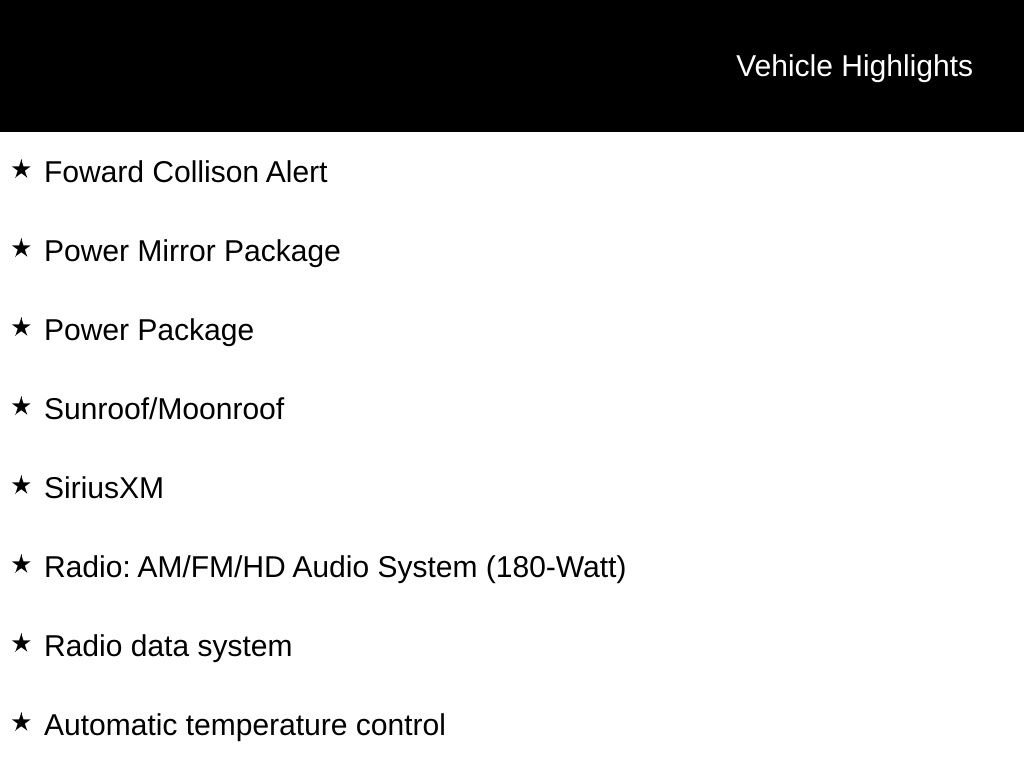 Vehicle Highlights

★ Foward Collison Alert

★ Power Mirror Package

★ Power Package

★ Sunroof/Moonroof

★ SiriusXM

★ Radio: AM/FM/HD Audio System (180-Watt)

★ Radio data system

★ Automatic temperature control